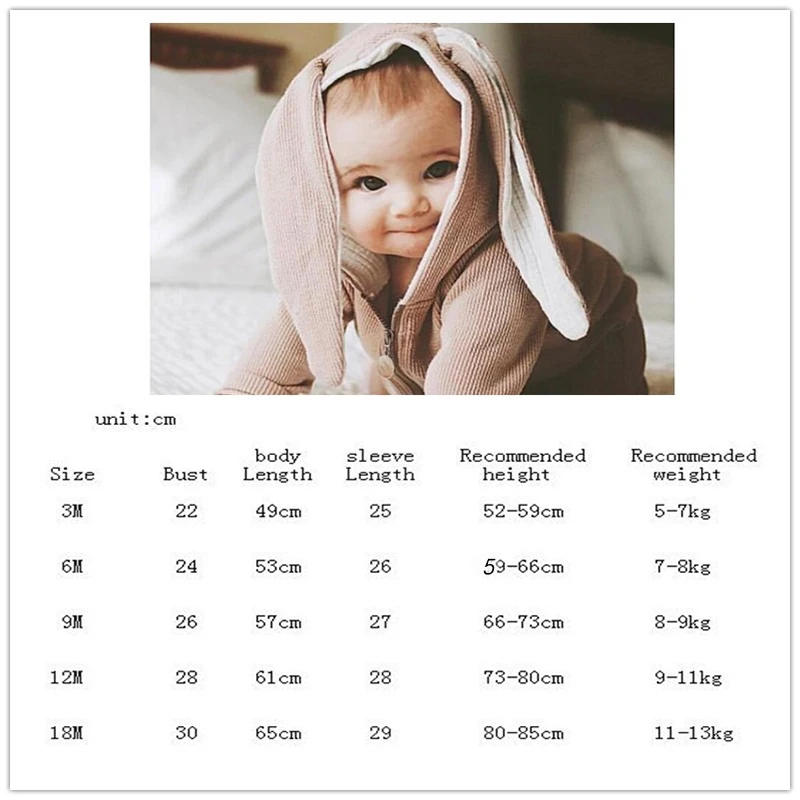 unit:cm

| Size | Bust | body Length | sleeve Length | Recommended height | Recommended weight |
|---|---|---|---|---|---|
| 3M | 22 | 49cm | 25 | 52-59cm | 5-7kg |
| 6M | 24 | 53cm | 26 | 59-66cm | 7-8kg |
| 9M | 26 | 57cm | 27 | 66-73cm | 8-9kg |
| 12M | 28 | 61cm | 28 | 73-80cm | 9-11kg |
| 18M | 30 | 65cm | 29 | 80-85cm | 11-13kg |